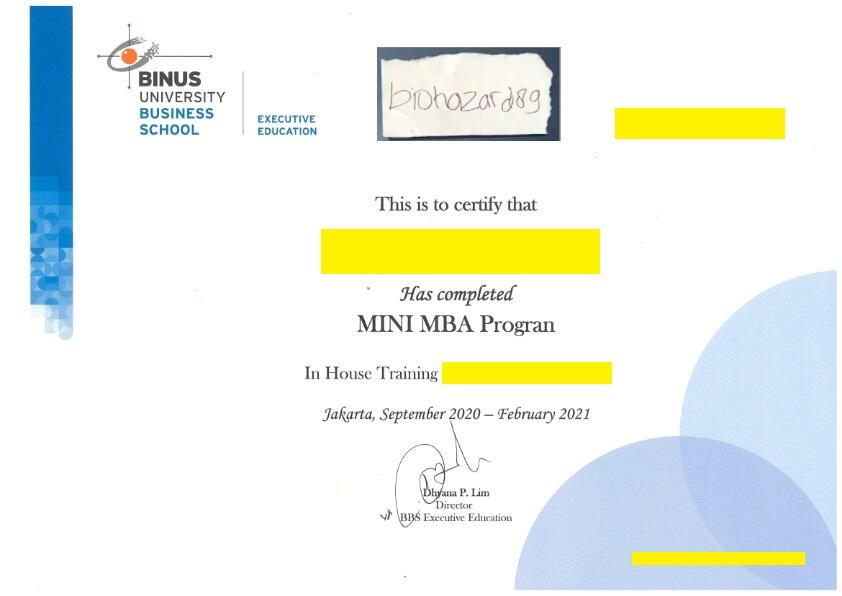 BINUS UNIVERSITY BUSINESS SCHOOL

EXECUTIVE EDUCATION

biohazard89

This is to certify that

Has completed

MINI MBA Progran

In House Training

Jakarta, September 2020 – February 2021

Dhyana P. Lim
Director
BBS Executive Education